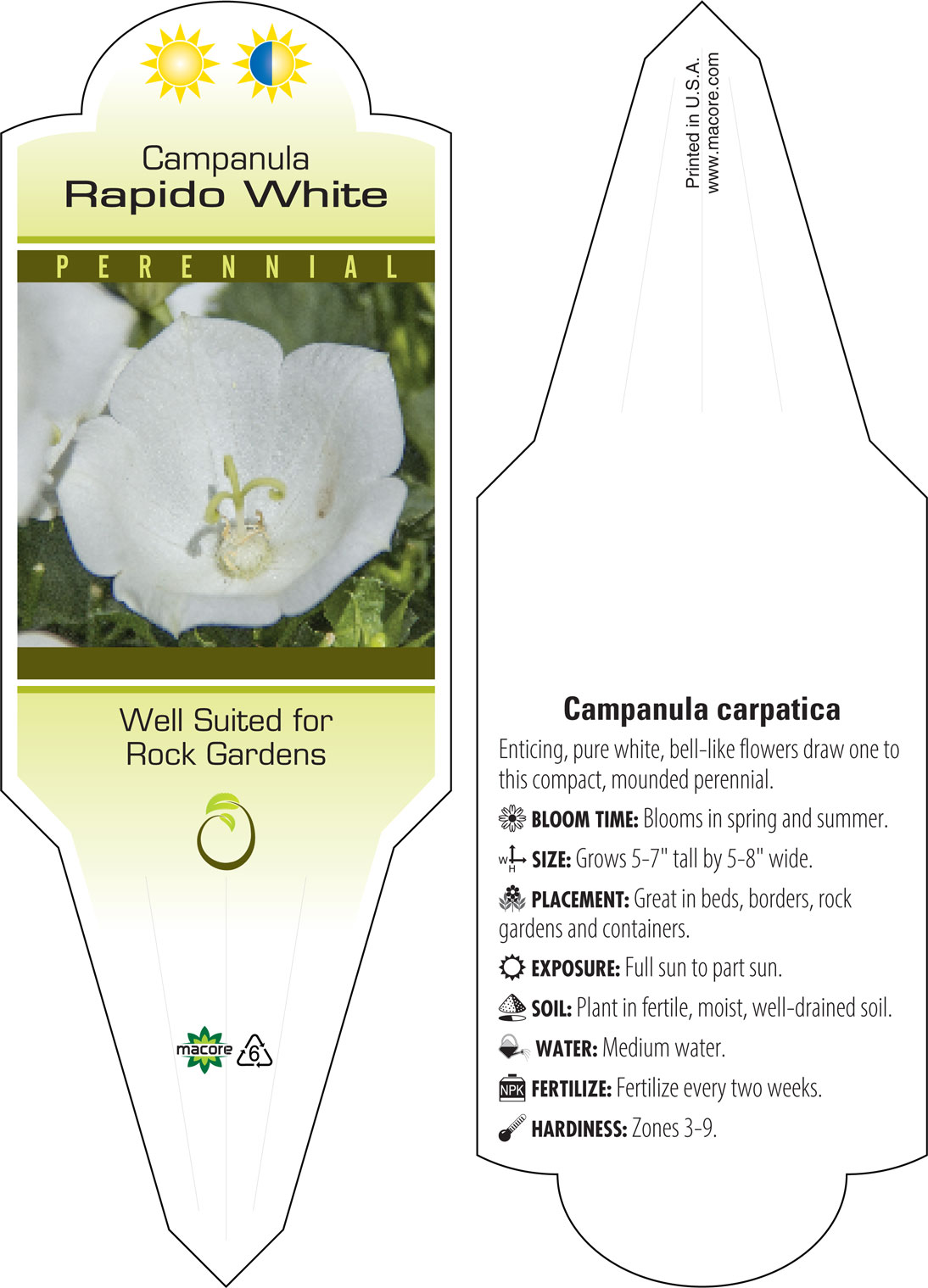 Campanula
Rapido White

PERENNIAL

Well Suited for Rock Gardens

macore 6

Printed in U.S.A.
www.macore.com

Campanula carpatica

Enticing, pure white, bell-like flowers draw one to this compact, mounded perennial.

BLOOM TIME: Blooms in spring and summer.

W H SIZE: Grows 5-7" tall by 5-8" wide.

PLACEMENT: Great in beds, borders, rock gardens and containers.

EXPOSURE: Full sun to part sun.

SOIL: Plant in fertile, moist, well-drained soil.

WATER: Medium water.

NPK FERTILIZE: Fertilize every two weeks.

HARDINESS: Zones 3-9.